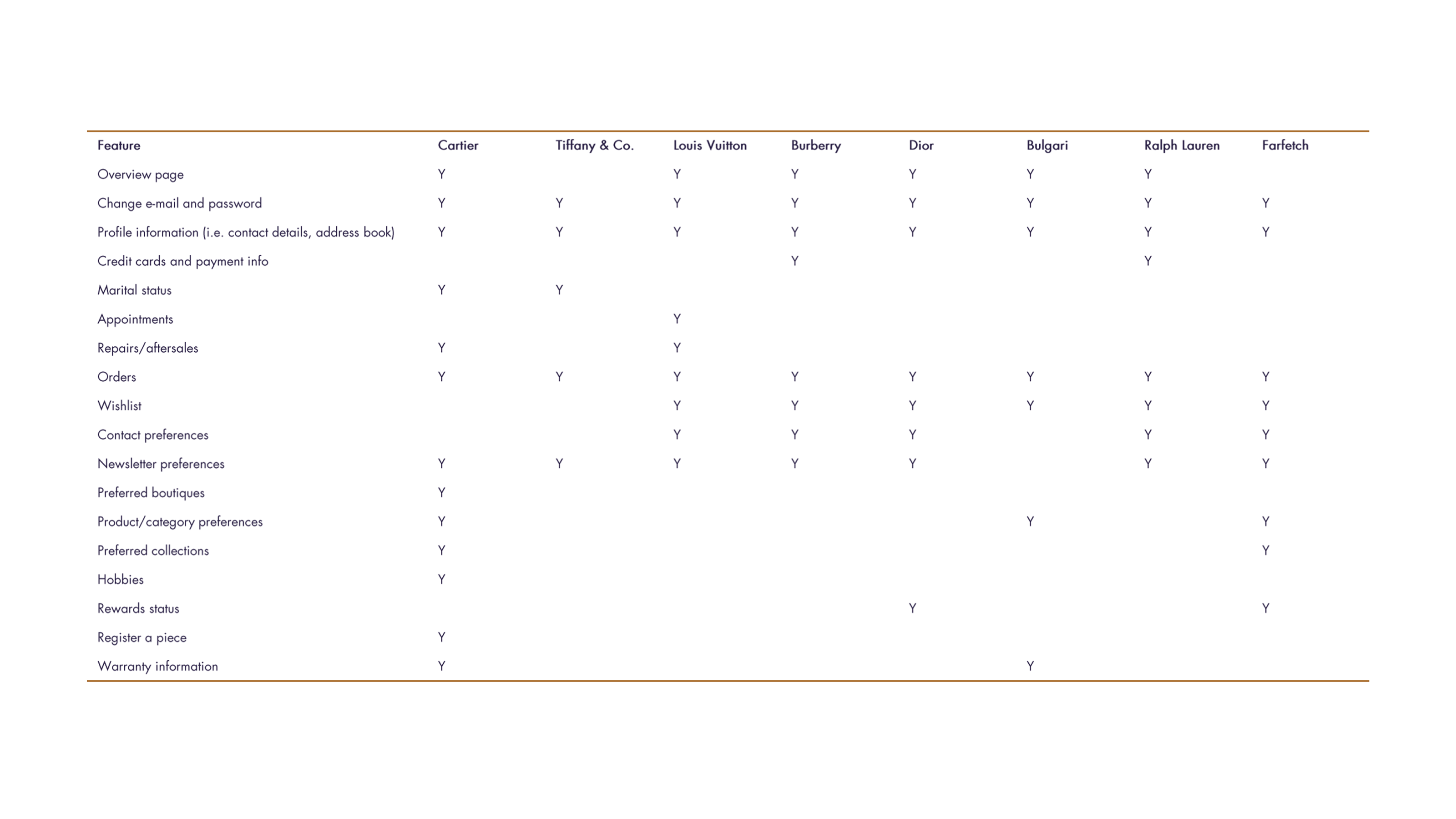 | Feature | Cartier | Tiffany & Co. | Louis Vuitton | Burberry | Dior | Bulgari | Ralph Lauren | Farfetch |
|---|---|---|---|---|---|---|---|---|
| Overview page | Y | | Y | Y | Y | Y | Y | |
| Change e-mail and password | Y | Y | Y | Y | Y | Y | Y | Y |
| Profile information (i.e. contact details, address book) | Y | Y | Y | Y | Y | Y | Y | Y |
| Credit cards and payment info | | | | Y | | | Y | |
| Marital status | Y | Y | | | | | | |
| Appointments | | | Y | | | | | |
| Repairs/aftersales | Y | | Y | | | | | |
| Orders | Y | Y | Y | Y | Y | Y | Y | Y |
| Wishlist | | | Y | Y | Y | Y | Y | Y |
| Contact preferences | | | Y | Y | Y | | Y | Y |
| Newsletter preferences | Y | Y | Y | Y | Y | | Y | Y |
| Preferred boutiques | Y | | | | | | | |
| Product/category preferences | Y | | | | | Y | | Y |
| Preferred collections | Y | | | | | | | Y |
| Hobbies | Y | | | | | | | |
| Rewards status | | | | | Y | | | Y |
| Register a piece | Y | | | | | | | |
| Warranty information | Y | | | | | Y | | |